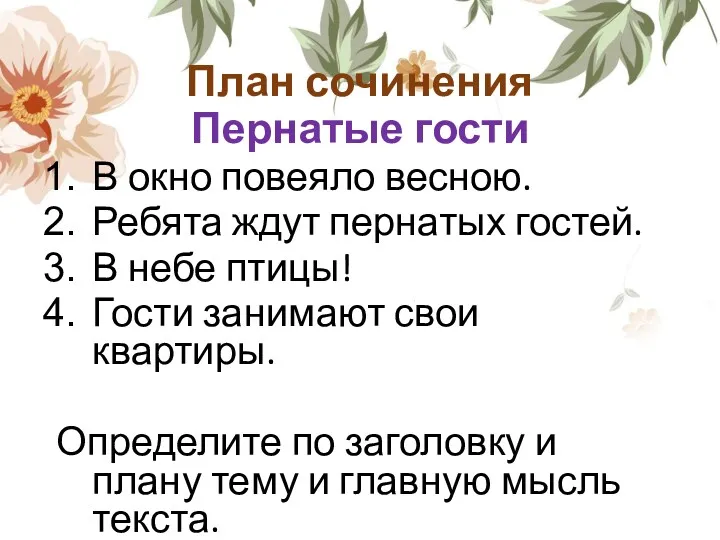 План сочинения
Пернатые гости

1. В окно повеяло весною.
2. Ребята ждут пернатых гостей.
3. В небе птицы!
4. Гости занимают свои квартиры.

Определите по заголовку и плану тему и главную мысль текста.